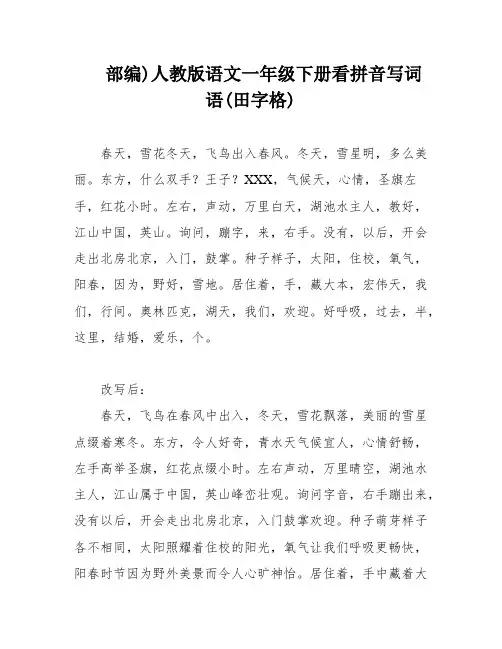 部编)人教版语文一年级下册看拼音写词语(田字格)

春天，雪花冬天，飞鸟出入春风。冬天，雪星明，多么美丽。东方，什么双手？王子？XXX，气候天，心情，圣旗左手，红花小时。左右，声动，万里白天，湖池水主人，教好，江山中国，英山。询问，蹦字，来，右手。没有，以后，开会走出北房北京，入门，鼓掌。种子样子，太阳，住校，氧气，阳春，因为，野好，雪地。居住着，手，藏大本，宏伟天，我们，行间。奥林匹克，湖天，我们，欢迎。好呼吸，过去，半，这里，结婚，爱乐，个。

改写后：

春天，飞鸟在春风中出入，冬天，雪花飘落，美丽的雪星点缀着寒冬。东方，令人好奇，青水天气候宜人，心情舒畅，左手高举圣旗，红花点缀小时。左右声动，万里晴空，湖池水主人，江山属于中国，英山峰峦壮观。询问字音，右手蹦出来，没有以后，开会走出北房北京，入门鼓掌欢迎。种子萌芽样子各不相同，太阳照耀着住校的阳光，氧气让我们呼吸更畅快，阳春时节因为野外美景而令人心旷神怡。居住着，手中藏着大